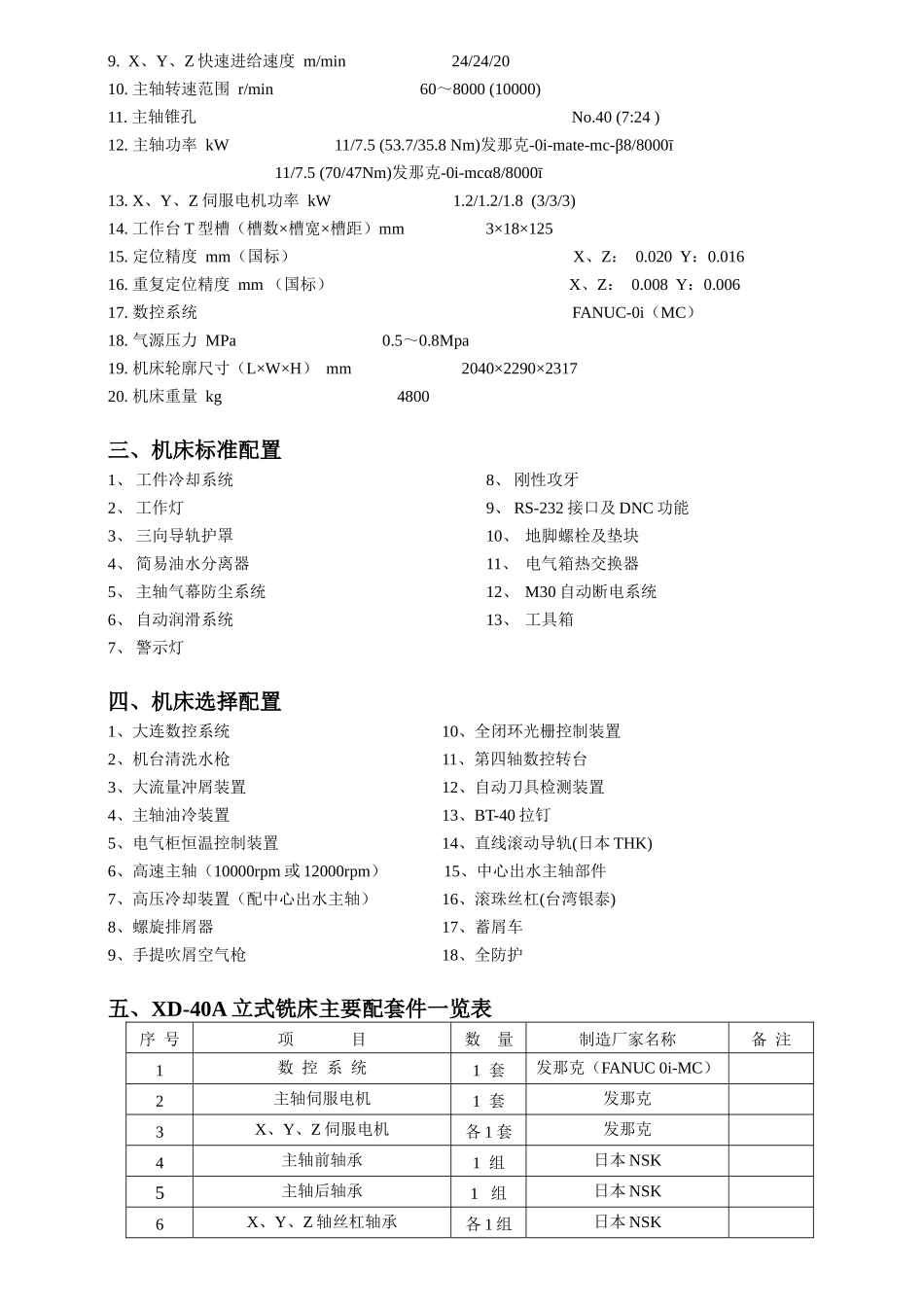 9. X、Y、Z 快速进给速度 m/min 24/24/20
10. 主轴转速范围 r/min 60～8000 (10000)
11. 主轴锥孔 No.40 (7:24 )
12. 主轴功率 kW 11/7.5 (53.7/35.8 Nm)发那克-0i-mate-mc-β8/8000ī
11/7.5 (70/47Nm)发那克-0i-mcα8/8000ī
13. X、Y、Z 伺服电机功率 kW 1.2/1.2/1.8 (3/3/3)
14. 工作台 T 型槽（槽数×槽宽×槽距）mm 3×18×125
15. 定位精度 mm（国标） X、Z： 0.020 Y：0.016
16. 重复定位精度 mm （国标） X、Z： 0.008 Y：0.006
17. 数控系统 FANUC-0i（MC）
18. 气源压力 MPa 0.5～0.8Mpa
19. 机床轮廓尺寸（L×W×H） mm 2040×2290×2317
20. 机床重量 kg 4800

三、机床标准配置
1、 工件冷却系统
2、 工作灯
3、 三向导轨护罩
4、 简易油水分离器
5、 主轴气幕防尘系统
6、 自动润滑系统
7、 警示灯
8、 刚性攻牙
9、 RS-232 接口及 DNC 功能
10、 地脚螺栓及垫块
11、 电气箱热交换器
12、 M30 自动断电系统
13、 工具箱

四、机床选择配置
1、大连数控系统
2、机台清洗水枪
3、大流量冲屑装置
4、主轴油冷装置
5、电气柜恒温控制装置
6、高速主轴（10000rpm 或 12000rpm）
7、高压冷却装置（配中心出水主轴）
8、螺旋排屑器
9、手提吹屑空气枪
10、全闭环光栅控制装置
11、第四轴数控转台
12、自动刀具检测装置
13、BT-40 拉钉
14、直线滚动导轨(日本 THK)
15、中心出水主轴部件
16、滚珠丝杠(台湾银泰)
17、蓄屑车
18、全防护

五、XD-40A 立式铣床主要配套件一览表
| 序 号 | 项 目 | 数 量 | 制造厂家名称 | 备 注 |
|---|---|---|---|---|
| 1 | 数 控 系 统 | 1 套 | 发那克（FANUC 0i-MC） | |
| 2 | 主轴伺服电机 | 1 套 | 发那克 | |
| 3 | X、Y、Z 伺服电机 | 各 1 套 | 发那克 | |
| 4 | 主轴前轴承 | 1 组 | 日本 NSK | |
| 5 | 主轴后轴承 | 1 组 | 日本 NSK | |
| 6 | X、Y、Z 轴丝杠轴承 | 各 1 组 | 日本 NSK | |